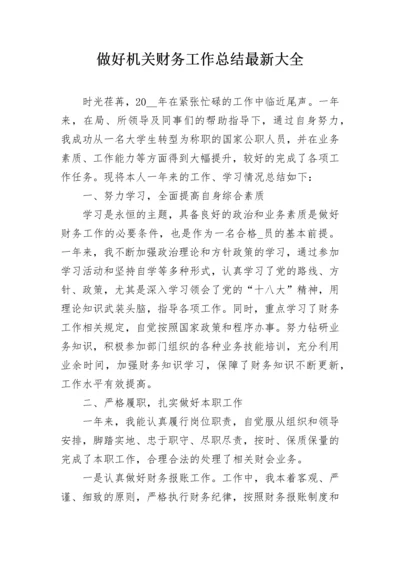 做好机关财务工作总结最新大全

时光荏苒，20__年在紧张忙碌的工作中临近尾声。一年来，在局、所领导及同事们的帮助指导下，通过自身努力，我成功从一名大学生转型为称职的国家公职人员，并在业务素质、工作能力等方面得到大幅提升，较好的完成了各项工作任务。现将本人一年来的工作、学习情况总结如下：

一、努力学习，全面提高自身综合素质

学习是永恒的主题，具备良好的政治和业务素质是做好财务工作的必要条件，也是作为一名合格_员的基本前提。一年来，我不断加强政治理论和方针政策的学习，通过参加学习活动和坚持自学等多种形式，认真学习了党的路线、方针、政策，尤其是深入学习领会了党的“十八大”精神，用理论知识武装头脑，指导各项工作。同时，重点学习了财务工作相关规定，自觉按照国家政策和程序办事。努力钻研业务知识，积极参加部门组织的各种业务技能培训，充分利用业余时间，加强财务知识学习，保障了财务知识不断更新，工作水平有效提高。

二、严格履职，扎实做好本职工作

一年来，我能认真履行岗位职责，自觉服从组织和领导安排，脚踏实地、忠于职守、尽职尽责，按时、保质保量的完成了本职工作，合理合法的处理了相关财会业务。

一是认真做好财务报账工作。工作中，我本着客观、严谨、细致的原则，严格执行财务纪律，按照财务报账制度和